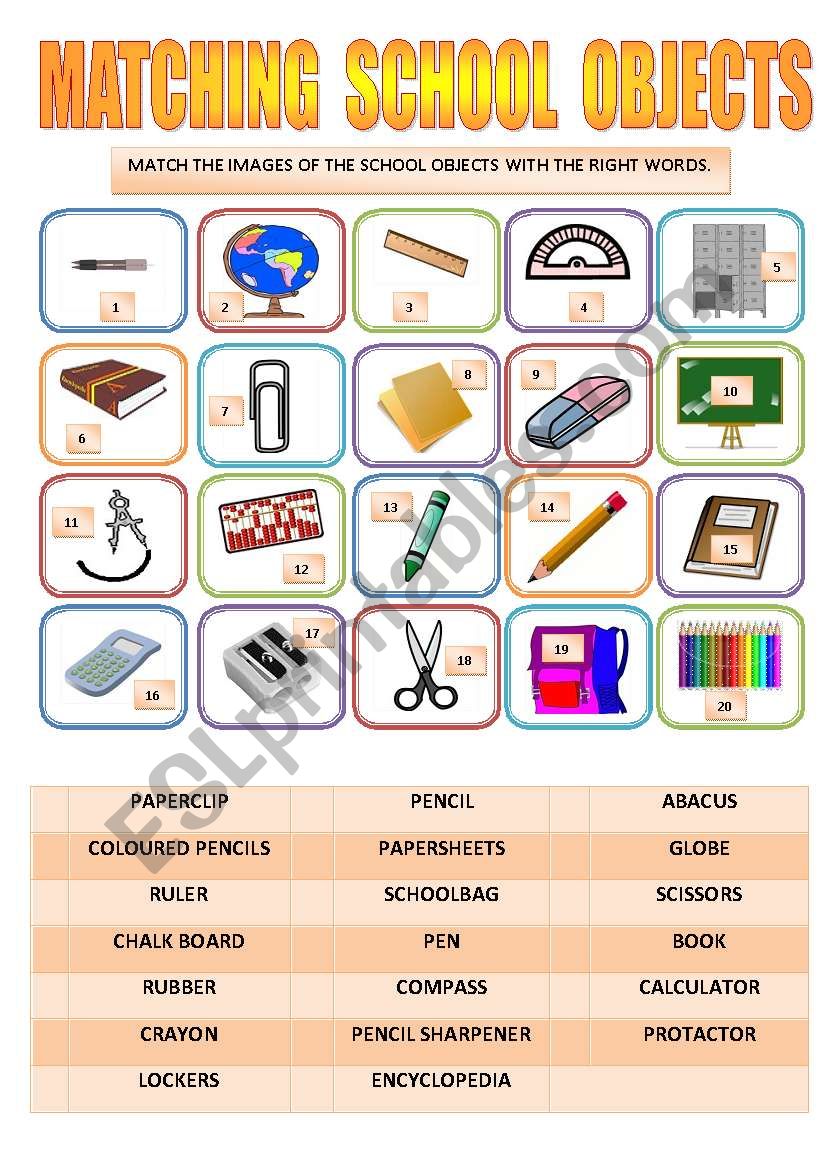 MATCHING SCHOOL OBJECTS

MATCH THE IMAGES OF THE SCHOOL OBJECTS WITH THE RIGHT WORDS.

1 2 3 4 5
6 7 8 9 10
11 12 13 14 15
16 17 18 19 20

ESLprintables.com

| | PAPERCLIP | | PENCIL | | ABACUS |
|---|---|---|---|---|---|
| | COLOURED PENCILS | | PAPERSHEETS | | GLOBE |
| | RULER | | SCHOOLBAG | | SCISSORS |
| | CHALK BOARD | | PEN | | BOOK |
| | RUBBER | | COMPASS | | CALCULATOR |
| | CRAYON | | PENCIL SHARPENER | | PROTACTOR |
| | LOCKERS | | ENCYCLOPEDIA | | |